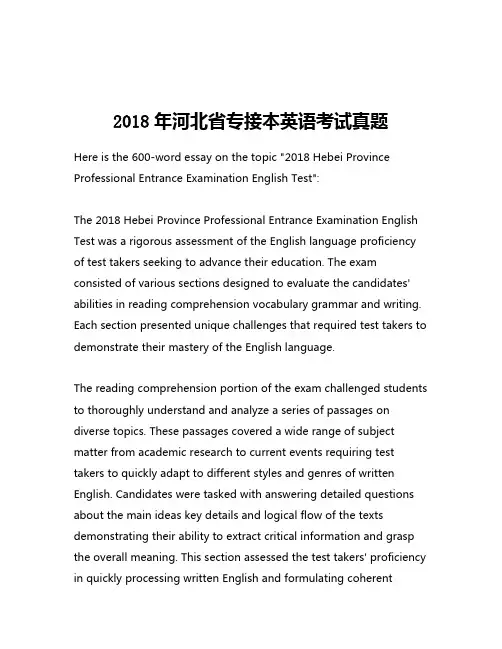 2018 年河北省专接本英语考试真题

Here is the 600-word essay on the topic "2018 Hebei Province Professional Entrance Examination English Test":

The 2018 Hebei Province Professional Entrance Examination English Test was a rigorous assessment of the English language proficiency of test takers seeking to advance their education. The exam consisted of various sections designed to evaluate the candidates' abilities in reading comprehension vocabulary grammar and writing. Each section presented unique challenges that required test takers to demonstrate their mastery of the English language.

The reading comprehension portion of the exam challenged students to thoroughly understand and analyze a series of passages on diverse topics. These passages covered a wide range of subject matter from academic research to current events requiring test takers to quickly adapt to different styles and genres of written English. Candidates were tasked with answering detailed questions about the main ideas key details and logical flow of the texts demonstrating their ability to extract critical information and grasp the overall meaning. This section assessed the test takers' proficiency in quickly processing written English and formulating coherent